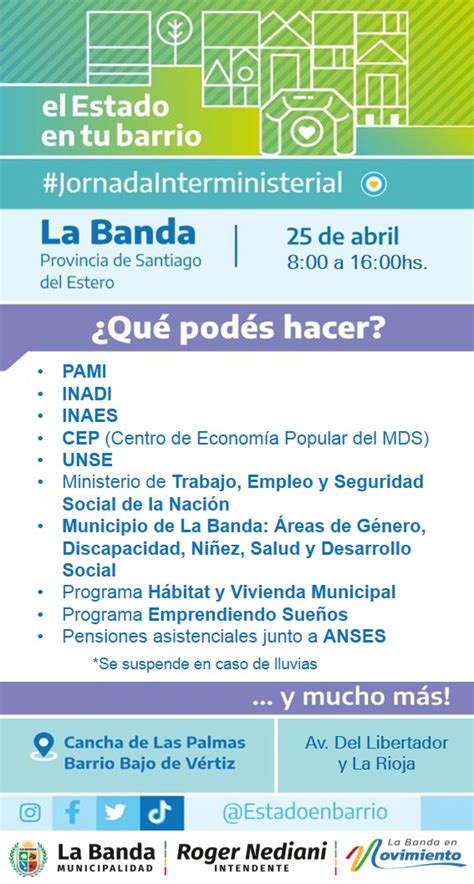 el Estado en tu barrio

#JornadaInterministerial

La Banda
Provincia de Santiago del Estero

25 de abril
8:00 a 16:00hs.

¿Qué podés hacer?

• PAMI
• INADI
• INAES
• CEP (Centro de Economía Popular del MDS)
• UNSE
• Ministerio de Trabajo, Empleo y Seguridad Social de la Nación
• Municipio de La Banda: Áreas de Género, Discapacidad, Niñez, Salud y Desarrollo Social
• Programa Hábitat y Vivienda Municipal
• Programa Emprendiendo Sueños
• Pensiones asistenciales junto a ANSES

*Se suspende en caso de lluvias

... y mucho más!

Cancha de Las Palmas
Barrio Bajo de Vértiz

Av. Del Libertador
y La Rioja

@Estadoenbarrio

La Banda
MUNICIPALIDAD

Roger Nediani
INTENDENTE

La Banda en
Movimiento